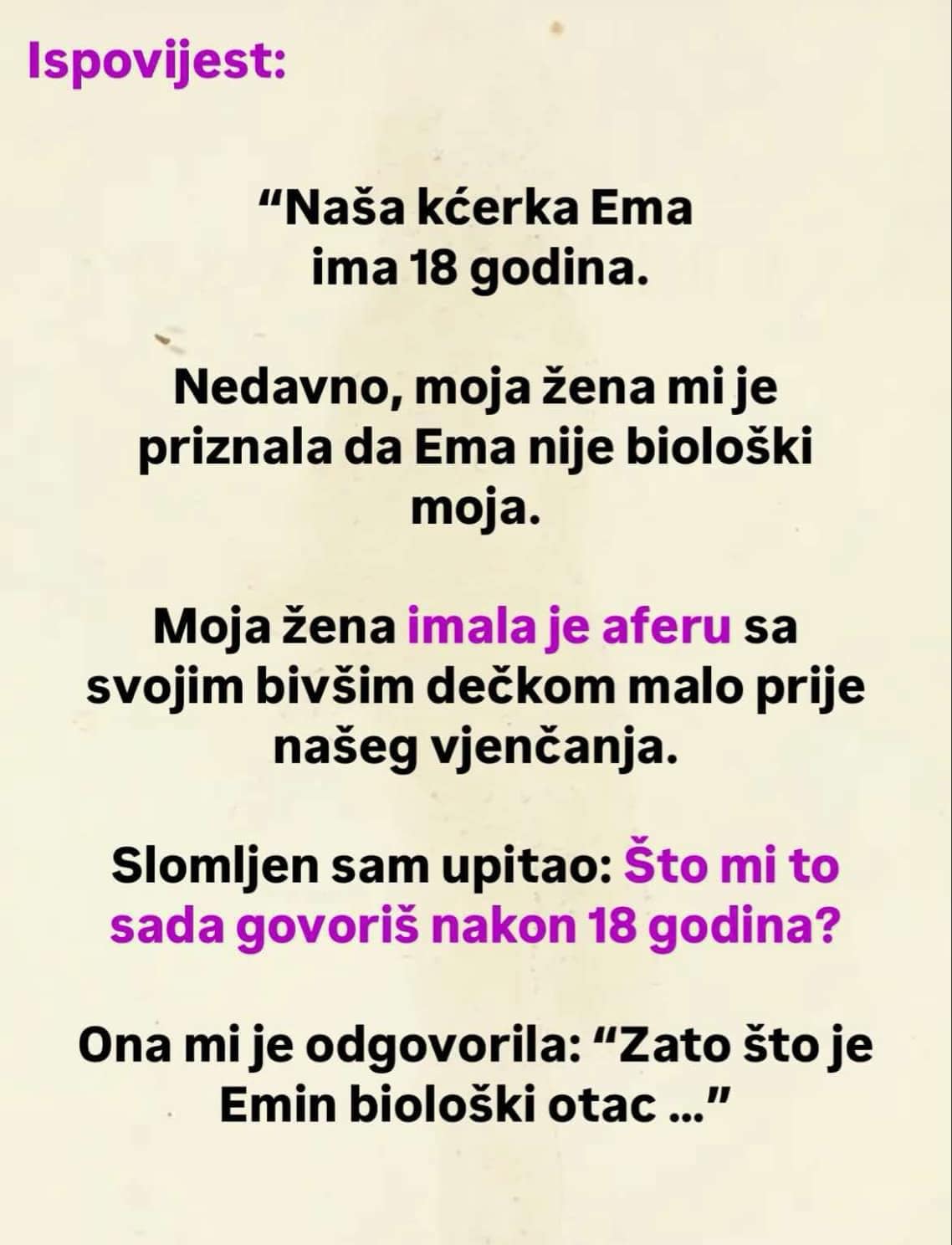 Ispovijest:

“Naša kćerka Ema ima 18 godina.

Nedavno, moja žena mi je priznala da Ema nije biološki moja.

Moja žena imala je aferu sa svojim bivšim dečkom malo prije našeg vjenčanja.

Slomljen sam upitao: Što mi to sada govoriš nakon 18 godina?

Ona mi je odgovorila: “Zato što je Emin biološki otac ...”